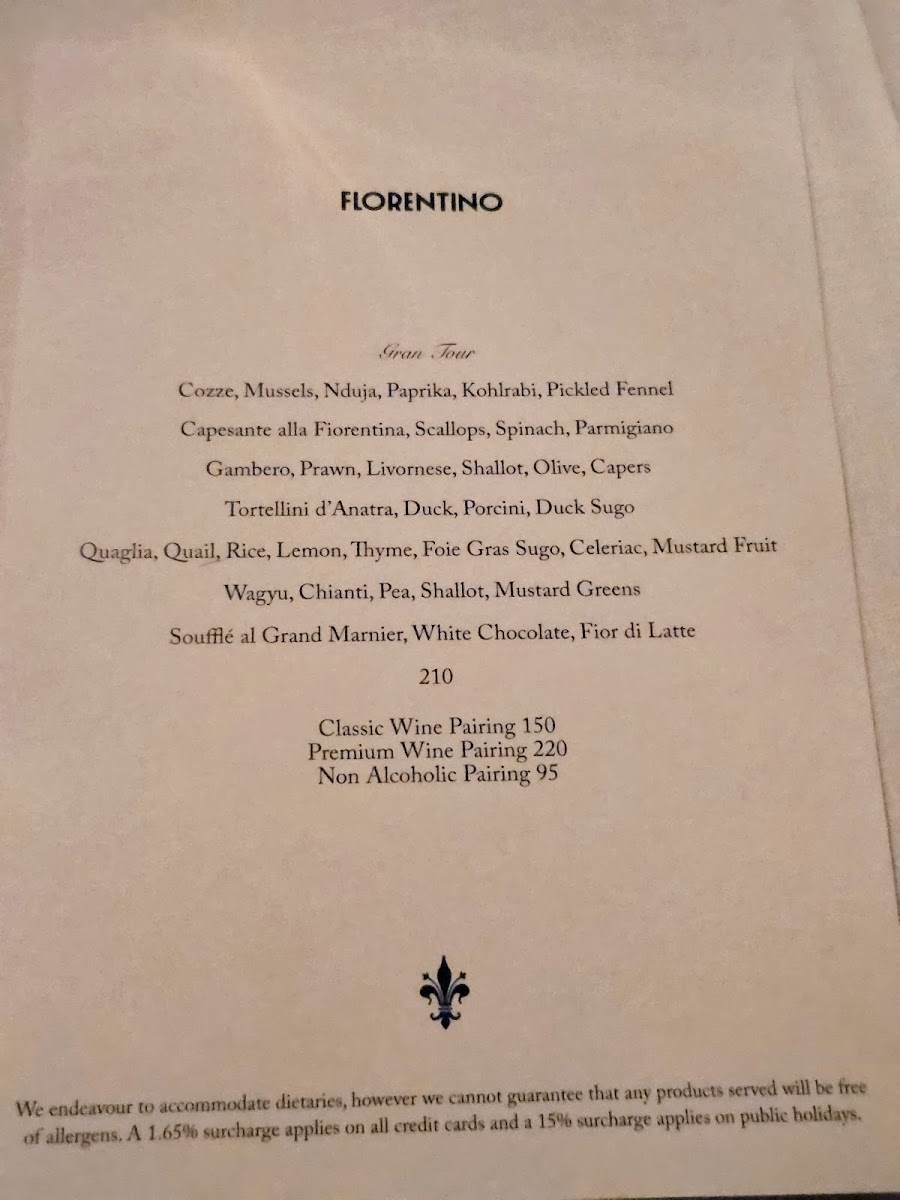 FLORENTINO

Gran Tour

Cozze, Mussels, Nduja, Paprika, Kohlrabi, Pickled Fennel

Capesante alla Fiorentina, Scallops, Spinach, Parmigiano

Gambero, Prawn, Livornese, Shallot, Olive, Capers

Tortellini d'Anatra, Duck, Porcini, Duck Sugo

Quaglia, Quail, Rice, Lemon, Thyme, Foie Gras Sugo, Celeriac, Mustard Fruit

Wagyu, Chianti, Pea, Shallot, Mustard Greens

Soufflé al Grand Marnier, White Chocolate, Fior di Latte

210

Classic Wine Pairing 150
Premium Wine Pairing 220
Non Alcoholic Pairing 95

We endeavour to accommodate dietaries, however we cannot guarantee that any products served will be free of allergens. A 1.65% surcharge applies on all credit cards and a 15% surcharge applies on public holidays.